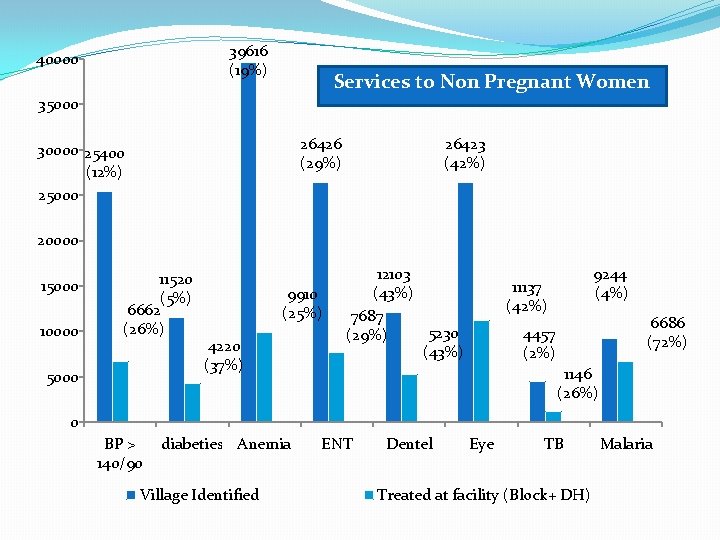 Services to Non Pregnant Women

40000
35000
30000
25000
20000
15000
10000
5000
0

25400 (12%)
6662 (26%)
11520 (5%)
4220 (37%)
39616 (19%)
9910 (25%)
26426 (29%)
7687 (29%)
12103 (43%)
5230 (43%)
26423 (42%)
11137 (42%)
4457 (2%)
1146 (26%)
9244 (4%)
6686 (72%)

BP > 140/90
diabeties
Anemia
ENT
Dentel
Eye
TB
Malaria

Village Identified
Treated at facility (Block+ DH)